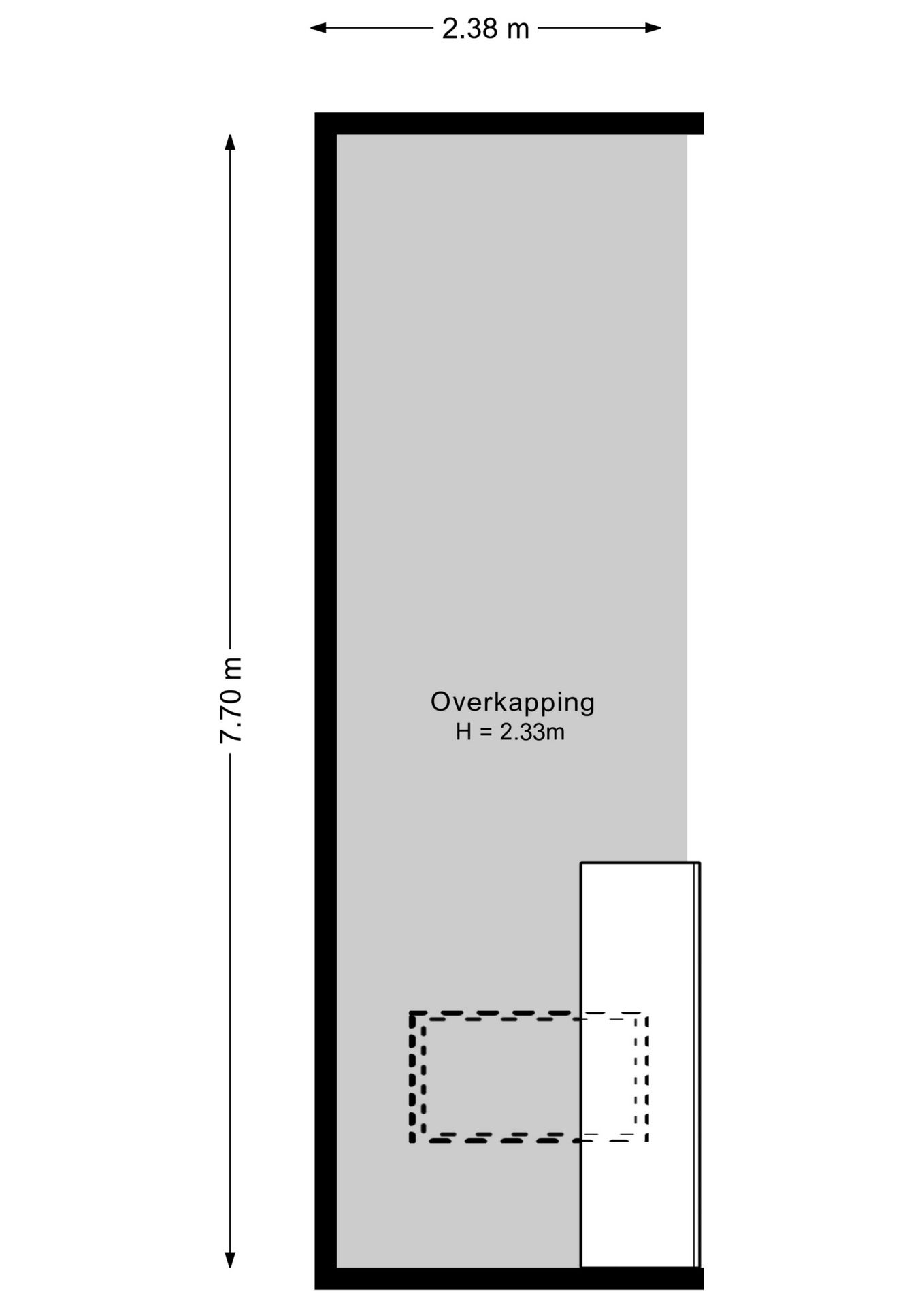 2.38 m

7.70 m

Overkapping
H = 2.33m